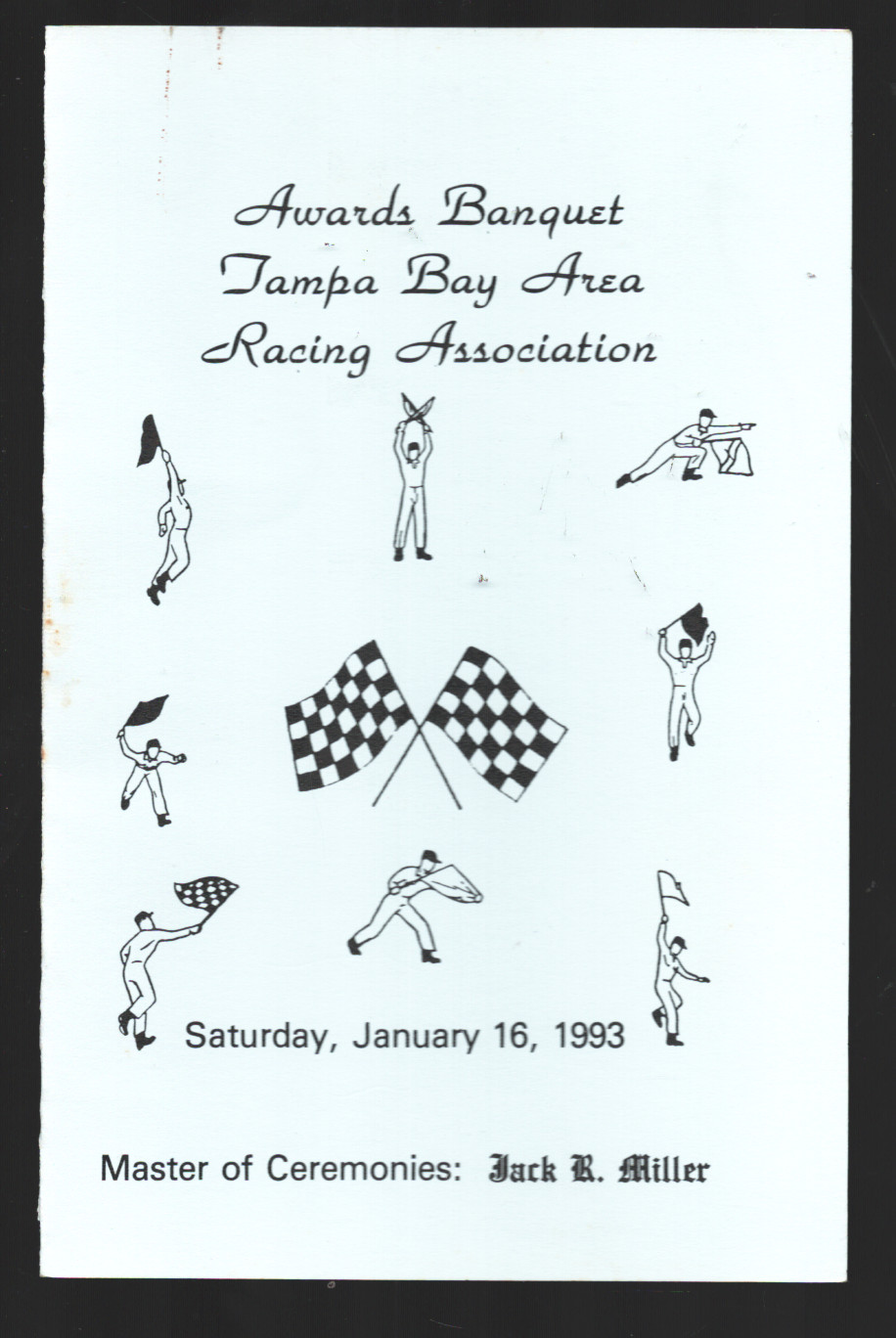 Awards Banquet
Tampa Bay Area
Racing Association

Saturday, January 16, 1993

Master of Ceremonies: Jack R. Miller